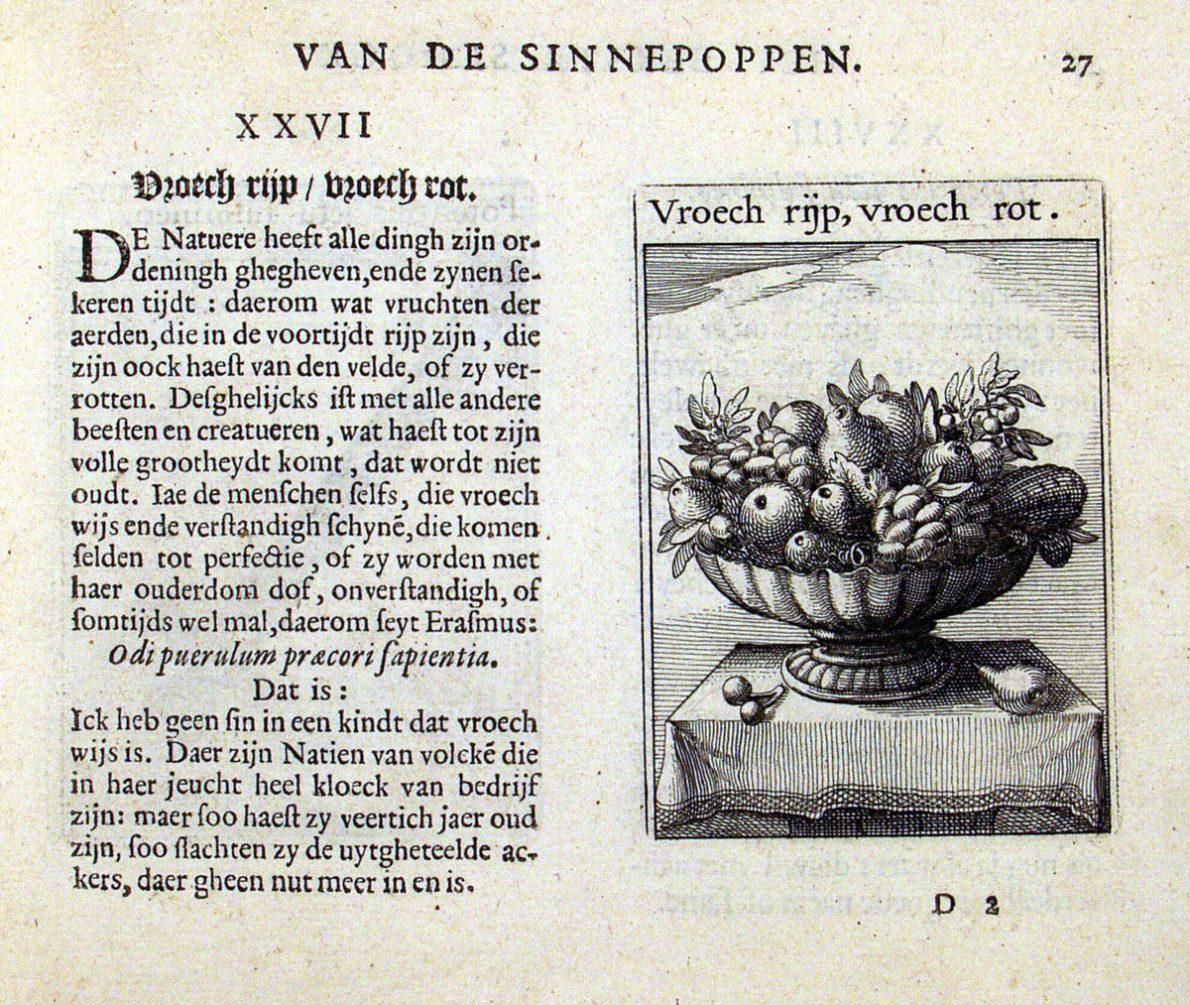 VAN DE SINNEPOPPEN. 27

XXVII

Vroech rijp / vroech rot.

DE Natuere heeft alle dingh zijn ordeningh ghegheven, ende zynen sekeren tijdt : daerom wat vruchten der aerden, die in de voortijdt rijp zijn, die zijn oock haest van den velde, of zy verrotten. Desghelijcks ist met alle andere beesten en creatueren, wat haest tot zijn volle grootheydt komt, dat wordt niet oudt. Iae de menschen selfs, die vroech wijs ende verstandigh schynē, die komen selden tot perfectie, of zy worden met haer ouderdom dof, onverstandigh, of somtijds wel mal, daerom seyt Erasmus:
Odi puerulum præcori sapientia.
Dat is :
Ick heb geen sin in een kindt dat vroech wijs is. Daer zijn Natien van volckē die in haer jeucht heel kloeck van bedrijf zijn: maer soo haest zy veertich jaer oud zijn, soo slachten zy de uytgheteelde ackers, daer gheen nut meer in en is.

Vroech rijp, vroech rot.

D 2